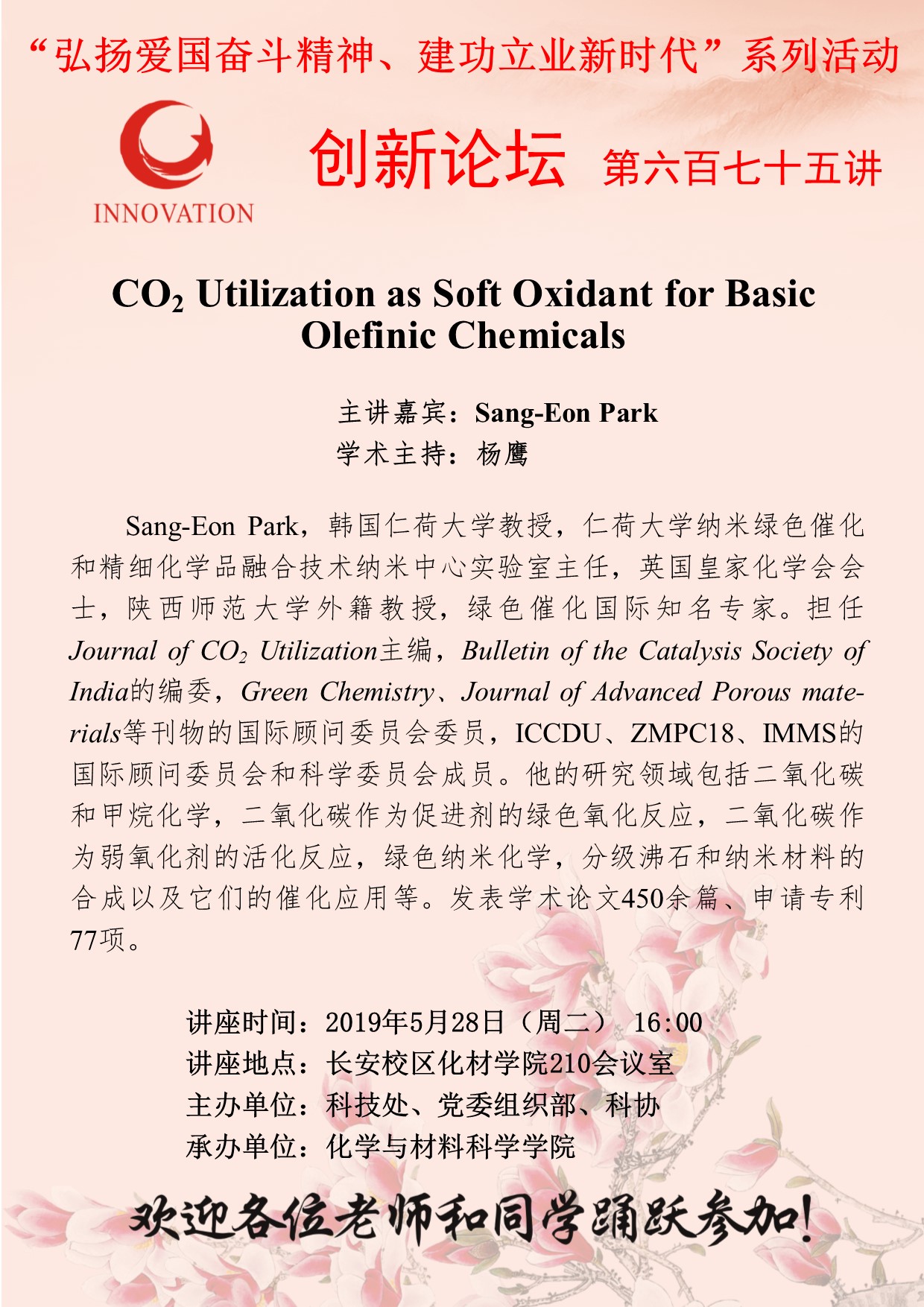 “弘扬爱国奋斗精神、建功立业新时代”系列活动

INNOVATION

创新论坛 第六百七十五讲

$CO_2$ Utilization as Soft Oxidant for Basic Olefinic Chemicals

主讲嘉宾：Sang-Eon Park
学术主持：杨鹰

Sang-Eon Park，韩国仁荷大学教授，仁荷大学纳米绿色催化和精细化学品融合技术纳米中心实验室主任，英国皇家化学会会士，陕西师范大学外籍教授，绿色催化国际知名专家。担任Journal of $CO_2$ Utilization主编，Bulletin of the Catalysis Society of India的编委，Green Chemistry、Journal of Advanced Porous materials等刊物的国际顾问委员会委员，ICCDU、ZMPC18、IMMS的国际顾问委员会和科学委员会成员。他的研究领域包括二氧化碳和甲烷化学，二氧化碳作为促进剂的绿色氧化反应，二氧化碳作为弱氧化剂的活化反应，绿色纳米化学，分级沸石和纳米材料的合成以及它们的催化应用等。发表学术论文450余篇、申请专利77项。

讲座时间：2019年5月28日（周二） 16:00
讲座地点：长安校区化材学院210会议室
主办单位：科技处、党委组织部、科协
承办单位：化学与材料科学学院

欢迎各位老师和同学踊跃参加！